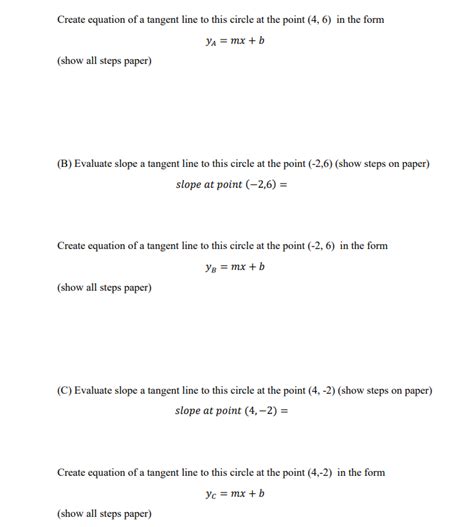 Create equation of a tangent line to this circle at the point (4, 6) in the form

$y_A = mx + b$

(show all steps paper)

(B) Evaluate slope a tangent line to this circle at the point (-2,6) (show steps on paper)

$slope\ at\ point\ (-2,6) =$

Create equation of a tangent line to this circle at the point (-2, 6) in the form

$y_B = mx + b$

(show all steps paper)

(C) Evaluate slope a tangent line to this circle at the point (4, -2) (show steps on paper)

$slope\ at\ point\ (4,-2) =$

Create equation of a tangent line to this circle at the point (4,-2) in the form

$y_C = mx + b$

(show all steps paper)